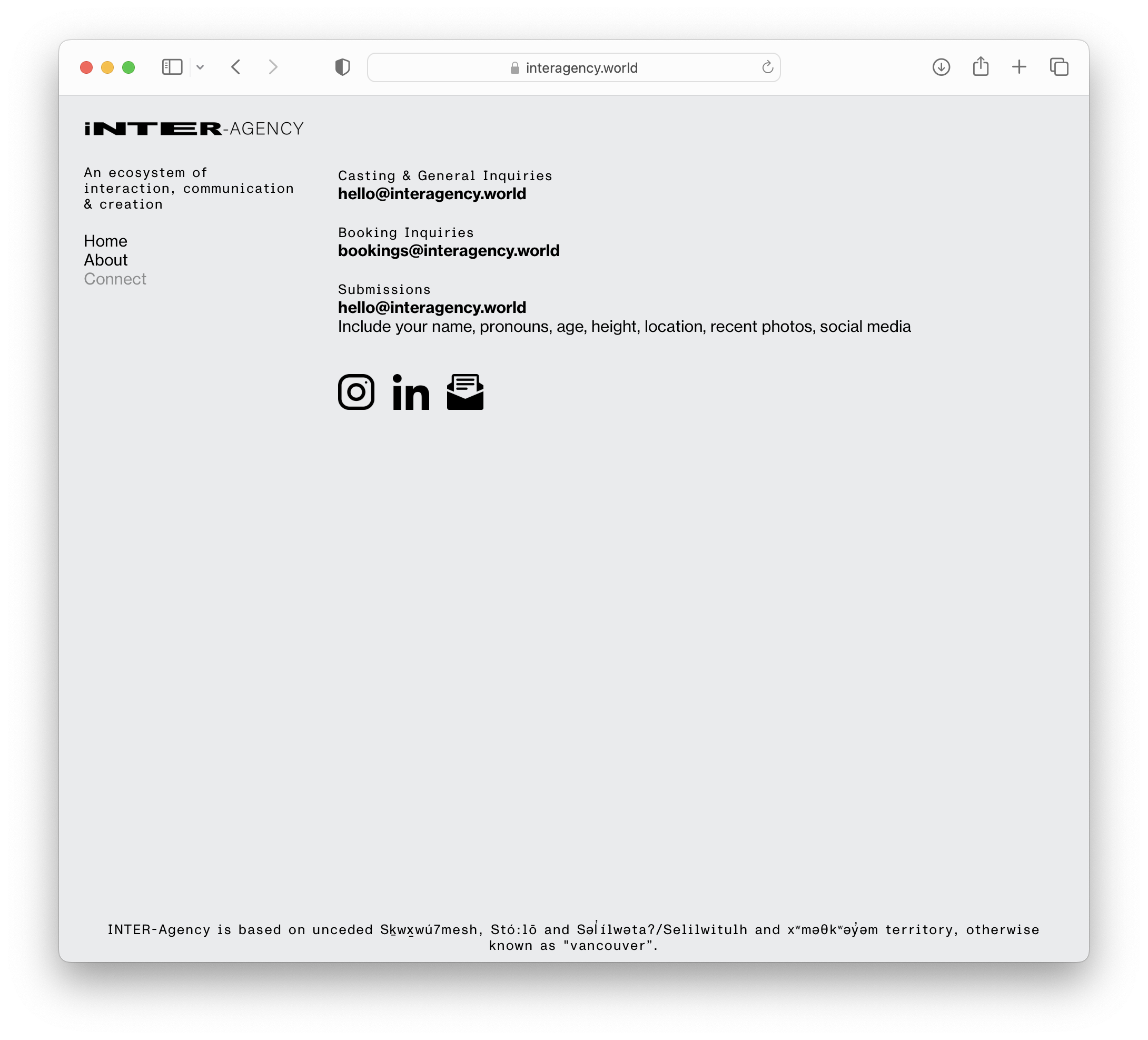 interagency.world

INTER-AGENCY

An ecosystem of interaction, communication & creation

Home
About
Connect

Casting & General Inquiries
hello@interagency.world

Booking Inquiries
bookings@interagency.world

Submissions
hello@interagency.world
Include your name, pronouns, age, height, location, recent photos, social media

INTER-Agency is based on unceded Sḵwx̱wú7mesh, Stó:lō and Səl̓ílwətaʔ/Selilwitulh and xʷməθkʷəy̓əm territory, otherwise known as "vancouver".